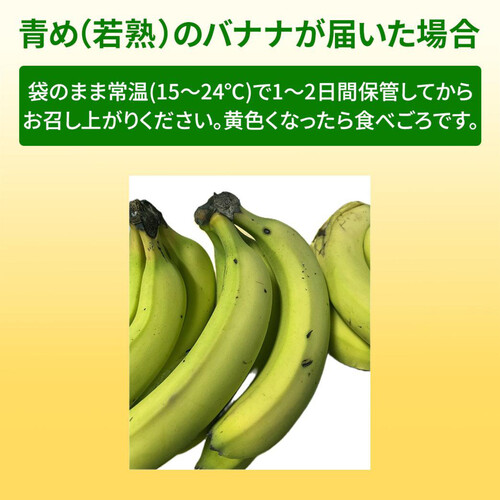 青め(若熟)のバナナが届いた場合

袋のまま常温(15～24℃)で1～2日間保管してからお召し上がりください。黄色くなったら食べごろです。